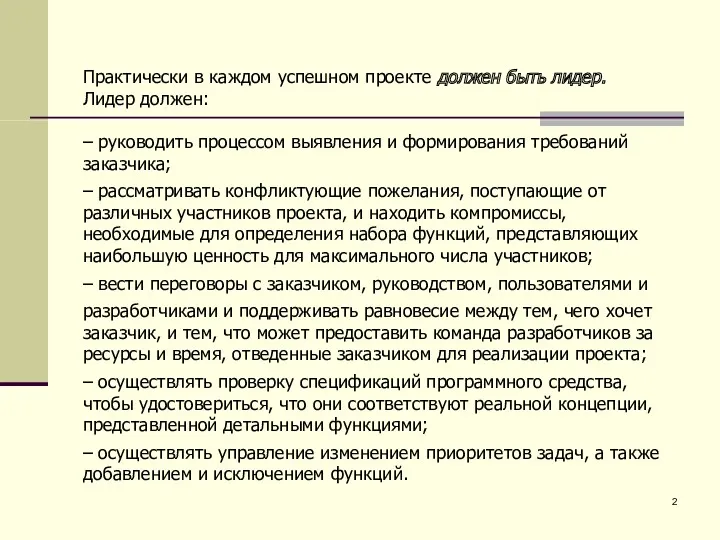 Практически в каждом успешном проекте должен быть лидер. Лидер должен:

– руководить процессом выявления и формирования требований заказчика;

– рассматривать конфликтующие пожелания, поступающие от различных участников проекта, и находить компромиссы, необходимые для определения набора функций, представляющих наибольшую ценность для максимального числа участников;

– вести переговоры с заказчиком, руководством, пользователями и разработчиками и поддерживать равновесие между тем, чего хочет заказчик, и тем, что может предоставить команда разработчиков за ресурсы и время, отведенные заказчиком для реализации проекта;

– осуществлять проверку спецификаций программного средства, чтобы удостовериться, что они соответствуют реальной концепции, представленной детальными функциями;

– осуществлять управление изменением приоритетов задач, а также добавлением и исключением функций.

2